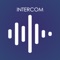 INTERCOM